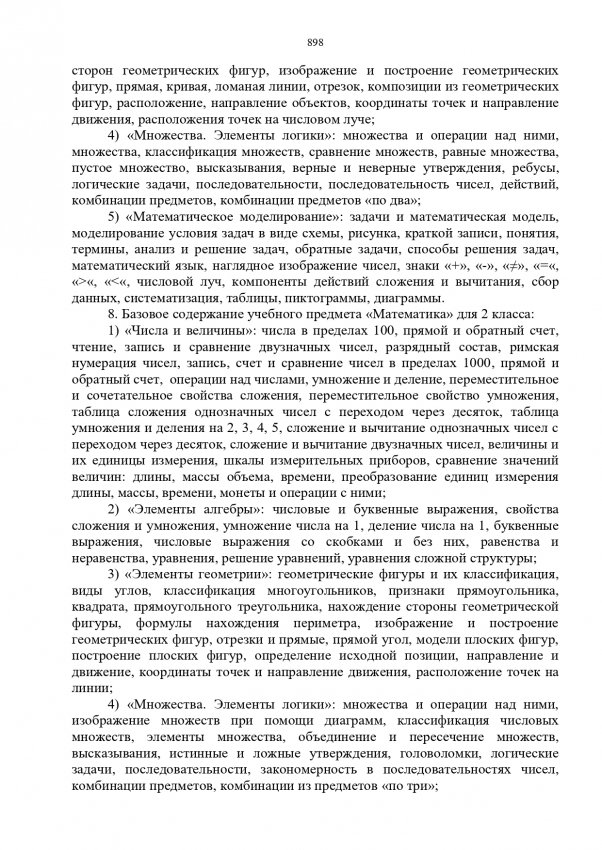 898

сторон геометрических фигур, изображение и построение геометрических фигур, прямая, кривая, ломаная линии, отрезок, композиции из геометрических фигур, расположение, направление объектов, координаты точек и направление движения, расположения точек на числовом луче;

4) «Множества. Элементы логики»: множества и операции над ними, множества, классификация множеств, сравнение множеств, равные множества, пустое множество, высказывания, верные и неверные утверждения, ребусы, логические задачи, последовательности, последовательность чисел, действий, комбинации предметов, комбинации предметов «по два»;

5) «Математическое моделирование»: задачи и математическая модель, моделирование условия задач в виде схемы, рисунка, краткой записи, понятия, термины, анализ и решение задач, обратные задачи, способы решения задач, математический язык, наглядное изображение чисел, знаки «+», «-», «≠», «=«, «>«, «<«, числовой луч, компоненты действий сложения и вычитания, сбор данных, систематизация, таблицы, пиктограммы, диаграммы.

8. Базовое содержание учебного предмета «Математика» для 2 класса:

1) «Числа и величины»: числа в пределах 100, прямой и обратный счет, чтение, запись и сравнение двузначных чисел, разрядный состав, римская нумерация чисел, запись, счет и сравнение чисел в пределах 1000, прямой и обратный счет, операции над числами, умножение и деление, переместительное и сочетательное свойства сложения, переместительное свойство умножения, таблица сложения однозначных чисел с переходом через десяток, таблица умножения и деления на 2, 3, 4, 5, сложение и вычитание однозначных чисел с переходом через десяток, сложение и вычитание двузначных чисел, величины и их единицы измерения, шкалы измерительных приборов, сравнение значений величин: длины, массы объема, времени, преобразование единиц измерения длины, массы, времени, монеты и операции с ними;

2) «Элементы алгебры»: числовые и буквенные выражения, свойства сложения и умножения, умножение числа на 1, деление числа на 1, буквенные выражения, числовые выражения со скобками и без них, равенства и неравенства, уравнения, решение уравнений, уравнения сложной структуры;

3) «Элементы геометрии»: геометрические фигуры и их классификация, виды углов, классификация многоугольников, признаки прямоугольника, квадрата, прямоугольного треугольника, нахождение стороны геометрической фигуры, формулы нахождения периметра, изображение и построение геометрических фигур, отрезки и прямые, прямой угол, модели плоских фигур, построение плоских фигур, определение исходной позиции, направление и движение, координаты точек и направление движения, расположение точек на линии;

4) «Множества. Элементы логики»: множества и операции над ними, изображение множеств при помощи диаграмм, классификация числовых множеств, элементы множества, объединение и пересечение множеств, высказывания, истинные и ложные утверждения, головоломки, логические задачи, последовательности, закономерность в последовательностях чисел, комбинации предметов, комбинации из предметов «по три»;